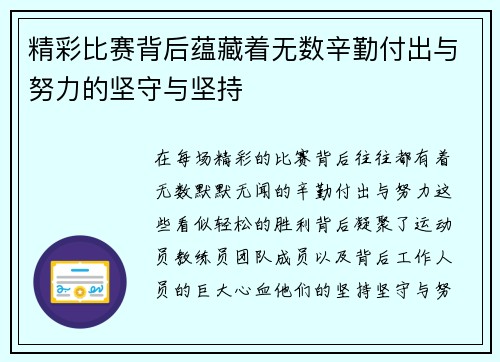 精彩比赛背后蕴藏着无数辛勤付出与努力的坚守与坚持

在每场精彩的比赛背后往往都有着无数默默无闻的辛勤付出与努力这些看似轻松的胜利背后凝聚了运动员教练员团队成员以及背后工作人员的巨大心血他们的坚持坚守与努